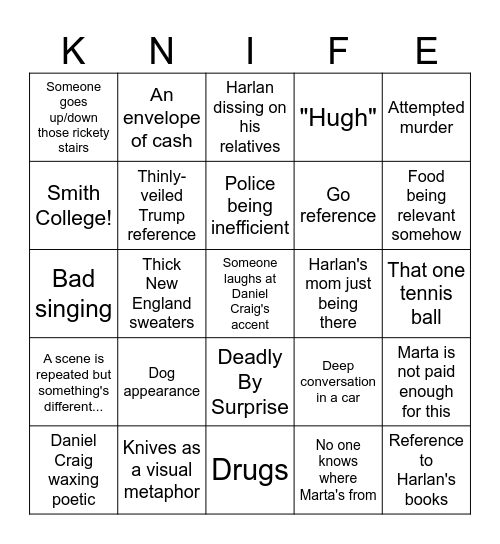 | K | N | I | F | E |
|---|---|---|---|---|
| Someone goes up/down those rickety stairs | An envelope of cash | Harlan dissing on his relatives | "Hugh" | Attempted murder |
| Smith College! | Thinly-veiled Trump reference | Police being inefficient | Go reference | Food being relevant somehow |
| Bad singing | Thick New England sweaters | Someone laughs at Daniel Craig's accent | Harlan's mom just being there | That one tennis ball |
| A scene is repeated but something's different... | Dog appearance | Deadly By Surprise | Deep conversation in a car | Marta is not paid enough for this |
| Daniel Craig waxing poetic | Knives as a visual metaphor | Drugs | No one knows where Marta's from | Reference to Harlan's books |